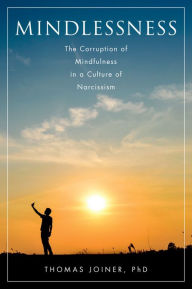 MINDLESSNESS

The Corruption of Mindfulness in a Culture of Narcissism

THOMAS JOINER, PhD